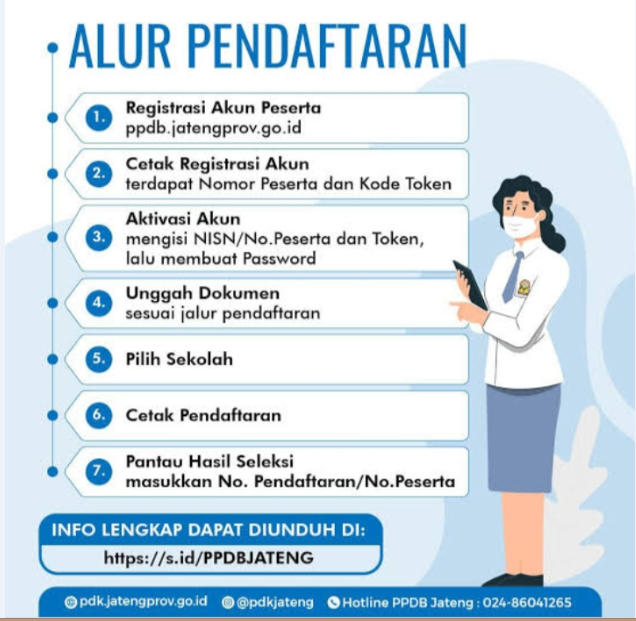 ALUR PENDAFTARAN

1. Registrasi Akun Peserta
ppdb.jatengprov.go.id

2. Cetak Registrasi Akun
terdapat Nomor Peserta dan Kode Token

3. Aktivasi Akun
mengisi NISN/No.Peserta dan Token, lalu membuat Password

4. Unggah Dokumen
sesuai jalur pendaftaran

5. Pilih Sekolah

6. Cetak Pendaftaran

7. Pantau Hasil Seleksi
masukkan No. Pendaftaran/No.Peserta

INFO LENGKAP DAPAT DIUNDUH DI:
https://s.id/PPDBJATENG

pdk.jatengprov.go.id @pdkjateng Hotline PPDB Jateng : 024-86041265